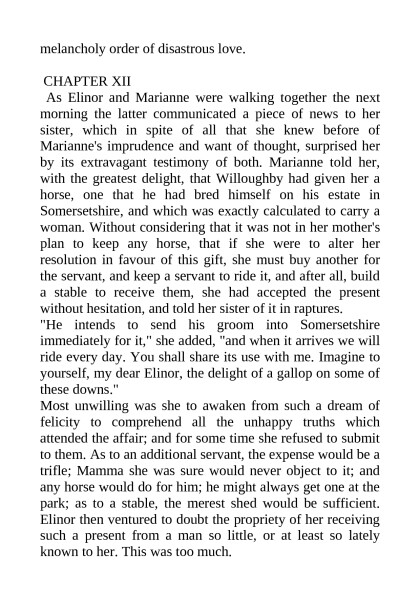 melancholy order of disastrous love.

CHAPTER XII

As Elinor and Marianne were walking together the next morning the latter communicated a piece of news to her sister, which in spite of all that she knew before of Marianne's imprudence and want of thought, surprised her by its extravagant testimony of both. Marianne told her, with the greatest delight, that Willoughby had given her a horse, one that he had bred himself on his estate in Somersetshire, and which was exactly calculated to carry a woman. Without considering that it was not in her mother's plan to keep any horse, that if she were to alter her resolution in favour of this gift, she must buy another for the servant, and keep a servant to ride it, and after all, build a stable to receive them, she had accepted the present without hesitation, and told her sister of it in raptures.

"He intends to send his groom into Somersetshire immediately for it," she added, "and when it arrives we will ride every day. You shall share its use with me. Imagine to yourself, my dear Elinor, the delight of a gallop on some of these downs."

Most unwilling was she to awaken from such a dream of felicity to comprehend all the unhappy truths which attended the affair; and for some time she refused to submit to them. As to an additional servant, the expense would be a trifle; Mamma she was sure would never object to it; and any horse would do for him; he might always get one at the park; as to a stable, the merest shed would be sufficient. Elinor then ventured to doubt the propriety of her receiving such a present from a man so little, or at least so lately known to her. This was too much.